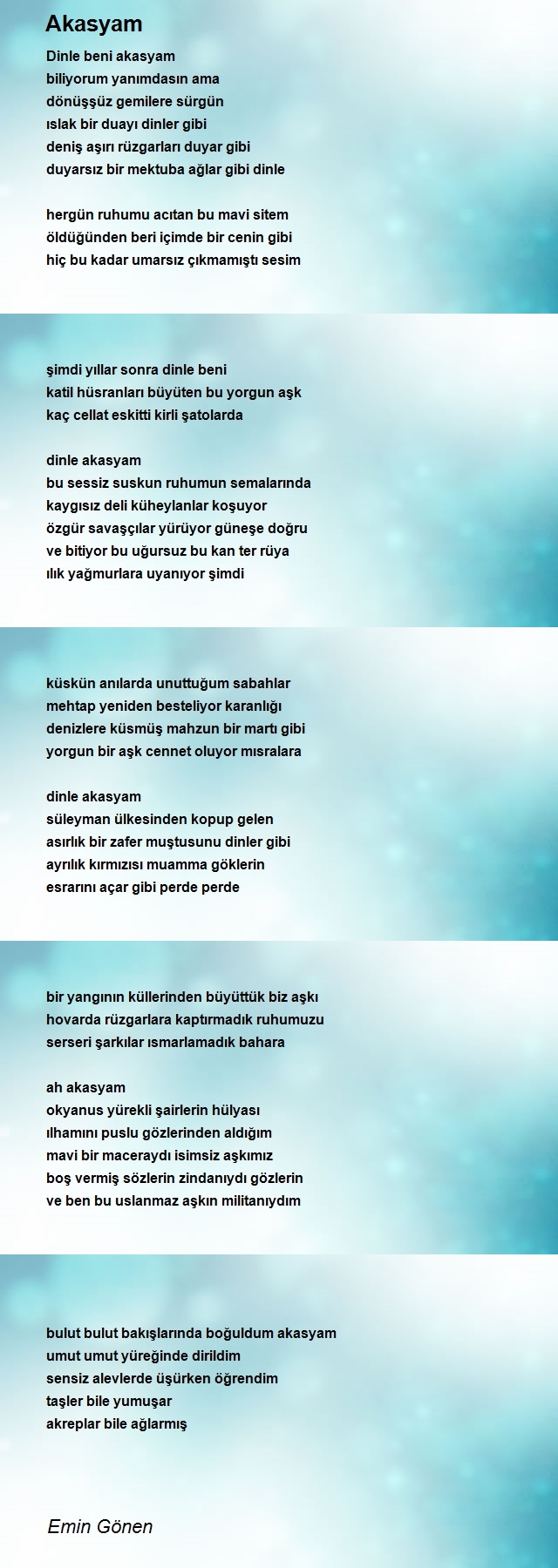 Akasyam

Dinle beni akasyam
biliyorum yanımdasın ama
dönüşşüz gemilere sürgün
ıslak bir duayı dinler gibi
deniş aşırı rüzgarları duyar gibi
duyarsız bir mektuba ağlar gibi dinle

hergün ruhumu acıtan bu mavi sitem
öldüğünden beri içimde bir cenin gibi
hiç bu kadar umarsız çıkmamıştı sesim

şimdi yıllar sonra dinle beni
katil hüsranları büyüten bu yorgun aşk
kaç cellat eskitti kirli şatolarda

dinle akasyam
bu sessiz suskun ruhumun semalarında
kaygısız deli küheylanlar koşuyor
özgür savaşçılar yürüyor güneşe doğru
ve bitiyor bu uğursuz bu kan ter rüya
ılık yağmurlara uyanıyor şimdi

küskün anılarda unuttuğum sabahlar
mehtap yeniden besteliyor karanlığı
denizlere küsmüş mahzun bir martı gibi
yorgun bir aşk cennet oluyor mısralara

dinle akasyam
süleyman ülkesinden kopup gelen
asırlık bir zafer muştusunu dinler gibi
ayrılık kırmızısı muamma göklerin
esrarını açar gibi perde perde

bir yangının küllerinden büyüttük biz aşkı
hovarda rüzgarlara kaptırmadık ruhumuzu
serseri şarkılar ısmarlamadık bahara

ah akasyam
okyanus yürekli şairlerin hülyası
ilhamını puslu gözlerinden aldığım
mavi bir maceraydı isimsiz aşkımız
boş vermiş sözlerin zindanıydı gözlerin
ve ben bu uslanmaz aşkın militanıydım

bulut bulut bakışlarında boğuldum akasyam
umut umut yüreğinde dirildim
sensiz alevlerde üşürken öğrendim
taşler bile yumuşar
akreplar bile ağlarmış

Emin Gönen